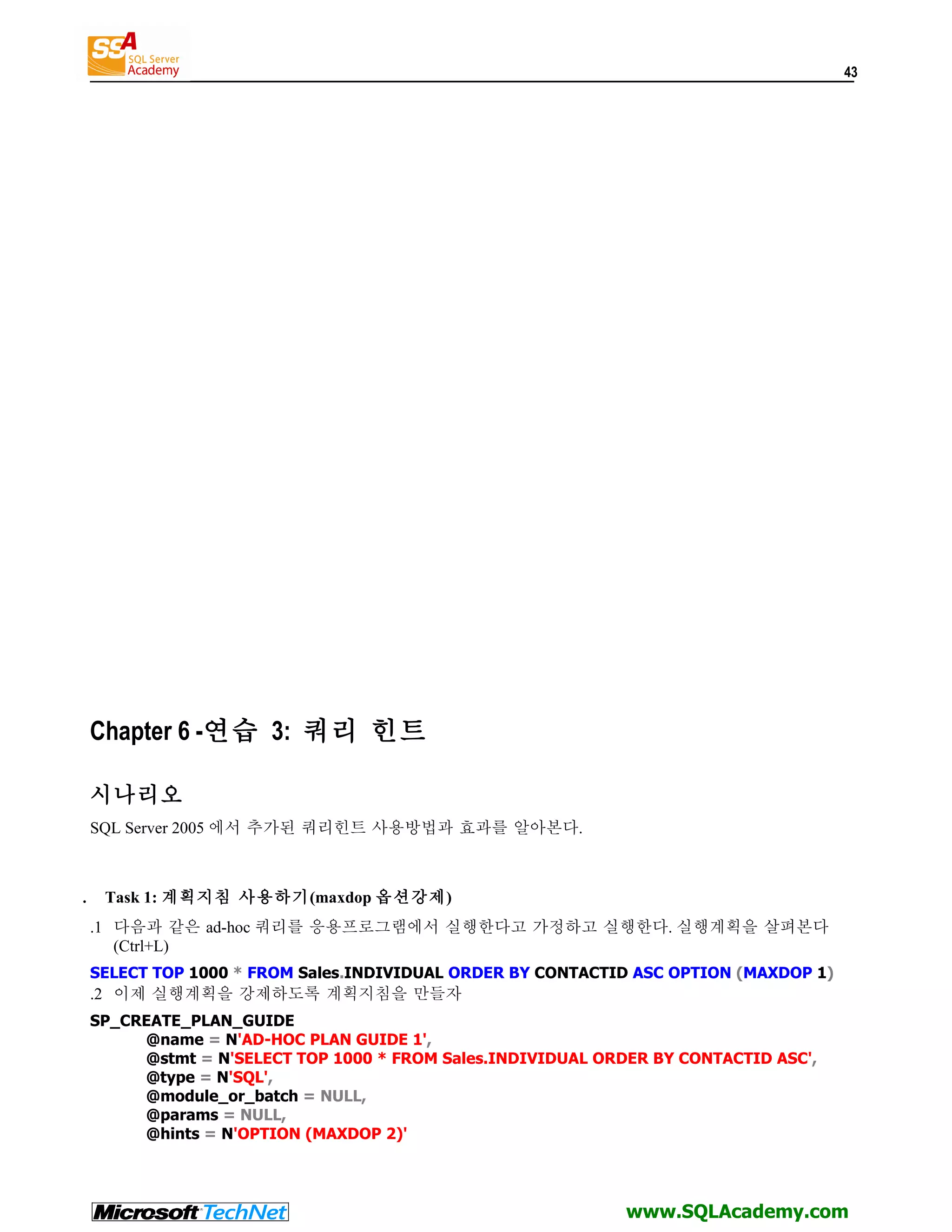 SSA SQL Server Academy

43

Chapter 6 -연습 3: 쿼리 힌트

시나리오

SQL Server 2005 에서 추가된 쿼리힌트 사용방법과 효과를 알아본다.

. Task 1: 계획지침 사용하기(maxdop 옵션강제)

.1 다음과 같은 ad-hoc 쿼리를 응용프로그램에서 실행한다고 가정하고 실행한다. 실행계획을 살펴본다 (Ctrl+L)

SELECT TOP 1000 * FROM Sales.INDIVIDUAL ORDER BY CONTACTID ASC OPTION (MAXDOP 1)

.2 이제 실행계획을 강제하도록 계획지침을 만들자

SP_CREATE_PLAN_GUIDE
@name = N'AD-HOC PLAN GUIDE 1',
@stmt = N'SELECT TOP 1000 * FROM Sales.INDIVIDUAL ORDER BY CONTACTID ASC',
@type = N'SQL',
@module_or_batch = NULL,
@params = NULL,
@hints = N'OPTION (MAXDOP 2)'

Microsoft TechNet

www.SQLAcademy.com